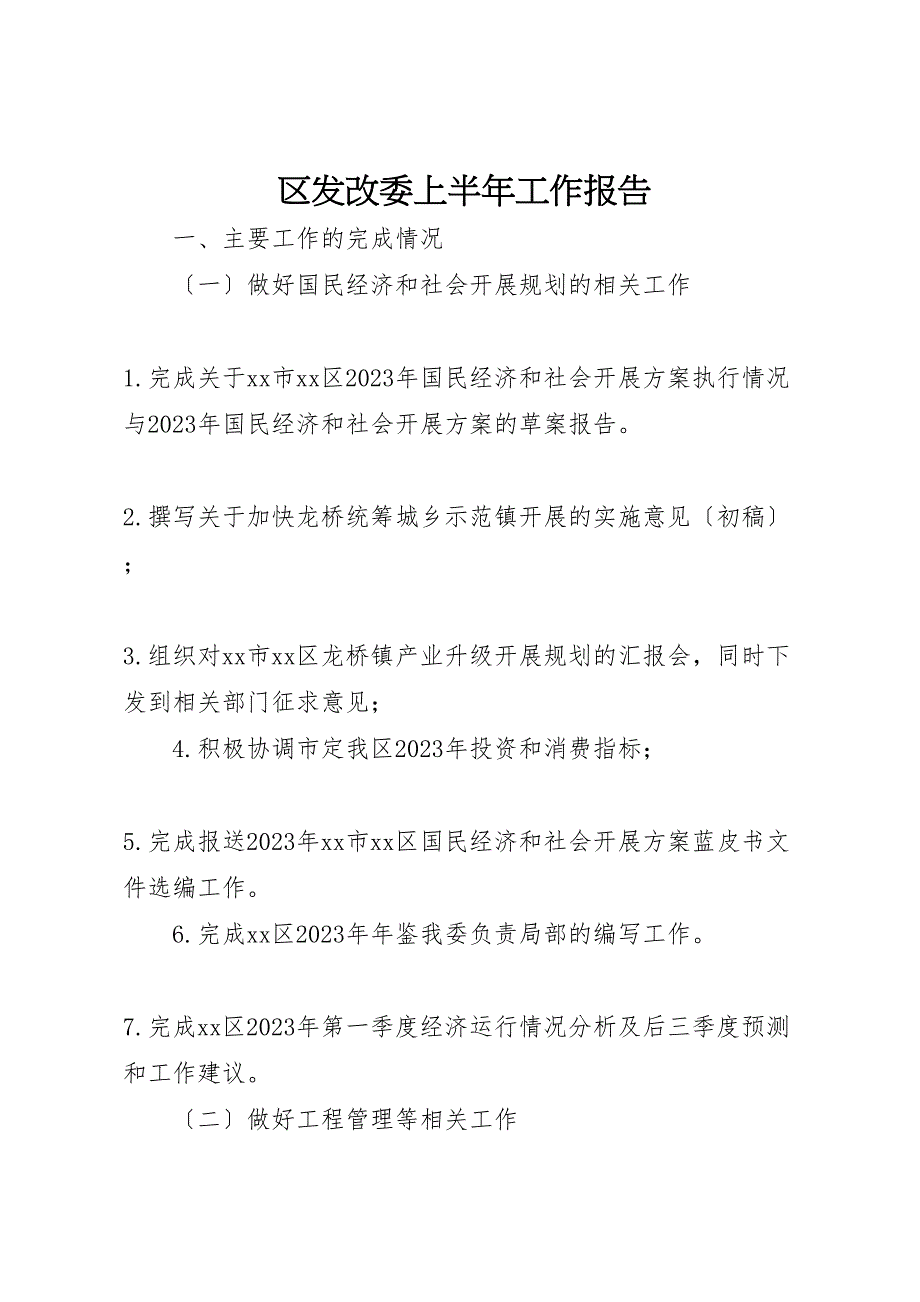 区发改委上半年工作报告

一、主要工作的完成情况

〔一〕做好国民经济和社会开展规划的相关工作

1.完成关于xx市xx区2023年国民经济和社会开展方案执行情况与2023年国民经济和社会开展方案的草案报告。

2.撰写关于加快龙桥统筹城乡示范镇开展的实施意见〔初稿〕；

3.组织对xx市xx区龙桥镇产业升级开展规划的汇报会，同时下发到相关部门征求意见；

4.积极协调市定我区2023年投资和消费指标；

5.完成报送2023年xx市xx区国民经济和社会开展方案蓝皮书文件选编工作。

6.完成xx区2023年年鉴我委负责局部的编写工作。

7.完成xx区2023年第一季度经济运行情况分析及后三季度预测和工作建议。

〔二〕做好工程管理等相关工作